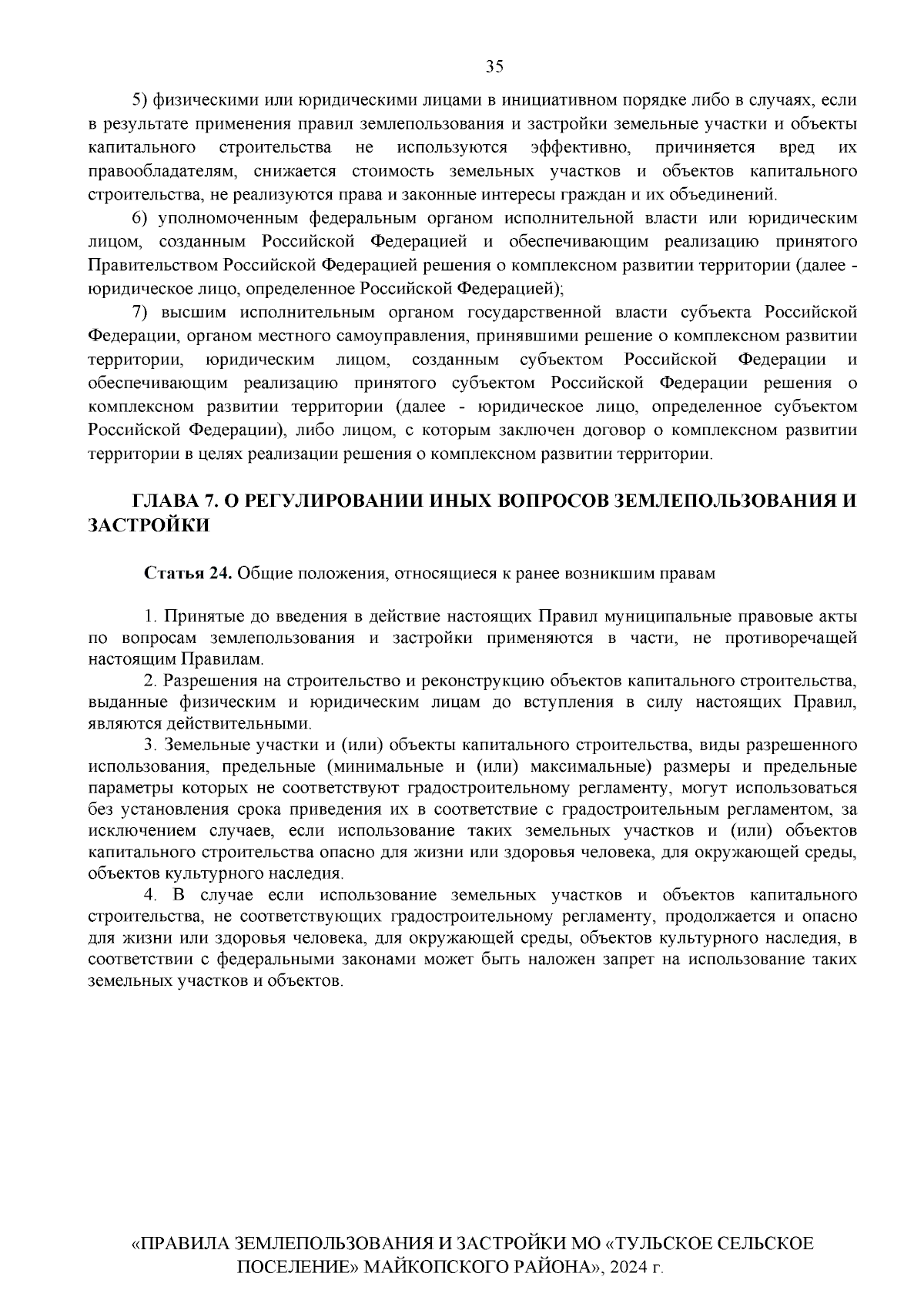 35

5) физическими или юридическими лицами в инициативном порядке либо в случаях, если в результате применения правил землепользования и застройки земельные участки и объекты капитального строительства не используются эффективно, причиняется вред их правообладателям, снижается стоимость земельных участков и объектов капитального строительства, не реализуются права и законные интересы граждан и их объединений.

6) уполномоченным федеральным органом исполнительной власти или юридическим лицом, созданным Российской Федерацией и обеспечивающим реализацию принятого Правительством Российской Федерацией решения о комплексном развитии территории (далее - юридическое лицо, определенное Российской Федерацией);

7) высшим исполнительным органом государственной власти субъекта Российской Федерации, органом местного самоуправления, принявшими решение о комплексном развитии территории, юридическим лицом, созданным субъектом Российской Федерации и обеспечивающим реализацию принятого субъектом Российской Федерации решения о комплексном развитии территории (далее - юридическое лицо, определенное субъектом Российской Федерации), либо лицом, с которым заключен договор о комплексном развитии территории в целях реализации решения о комплексном развитии территории.

ГЛАВА 7. О РЕГУЛИРОВАНИИ ИНЫХ ВОПРОСОВ ЗЕМЛЕПОЛЬЗОВАНИЯ И ЗАСТРОЙКИ

Статья 24. Общие положения, относящиеся к ранее возникшим правам

1. Принятые до введения в действие настоящих Правил муниципальные правовые акты по вопросам землепользования и застройки применяются в части, не противоречащей настоящим Правилам.

2. Разрешения на строительство и реконструкцию объектов капитального строительства, выданные физическим и юридическим лицам до вступления в силу настоящих Правил, являются действительными.

3. Земельные участки и (или) объекты капитального строительства, виды разрешенного использования, предельные (минимальные и (или) максимальные) размеры и предельные параметры которых не соответствуют градостроительному регламенту, могут использоваться без установления срока приведения их в соответствие с градостроительным регламентом, за исключением случаев, если использование таких земельных участков и (или) объектов капитального строительства опасно для жизни или здоровья человека, для окружающей среды, объектов культурного наследия.

4. В случае если использование земельных участков и объектов капитального строительства, не соответствующих градостроительному регламенту, продолжается и опасно для жизни или здоровья человека, для окружающей среды, объектов культурного наследия, в соответствии с федеральными законами может быть наложен запрет на использование таких земельных участков и объектов.

«ПРАВИЛА ЗЕМЛЕПОЛЬЗОВАНИЯ И ЗАСТРОЙКИ МО «ТУЛЬСКОЕ СЕЛЬСКОЕ ПОСЕЛЕНИЕ» МАЙКОПСКОГО РАЙОНА», 2024 г.